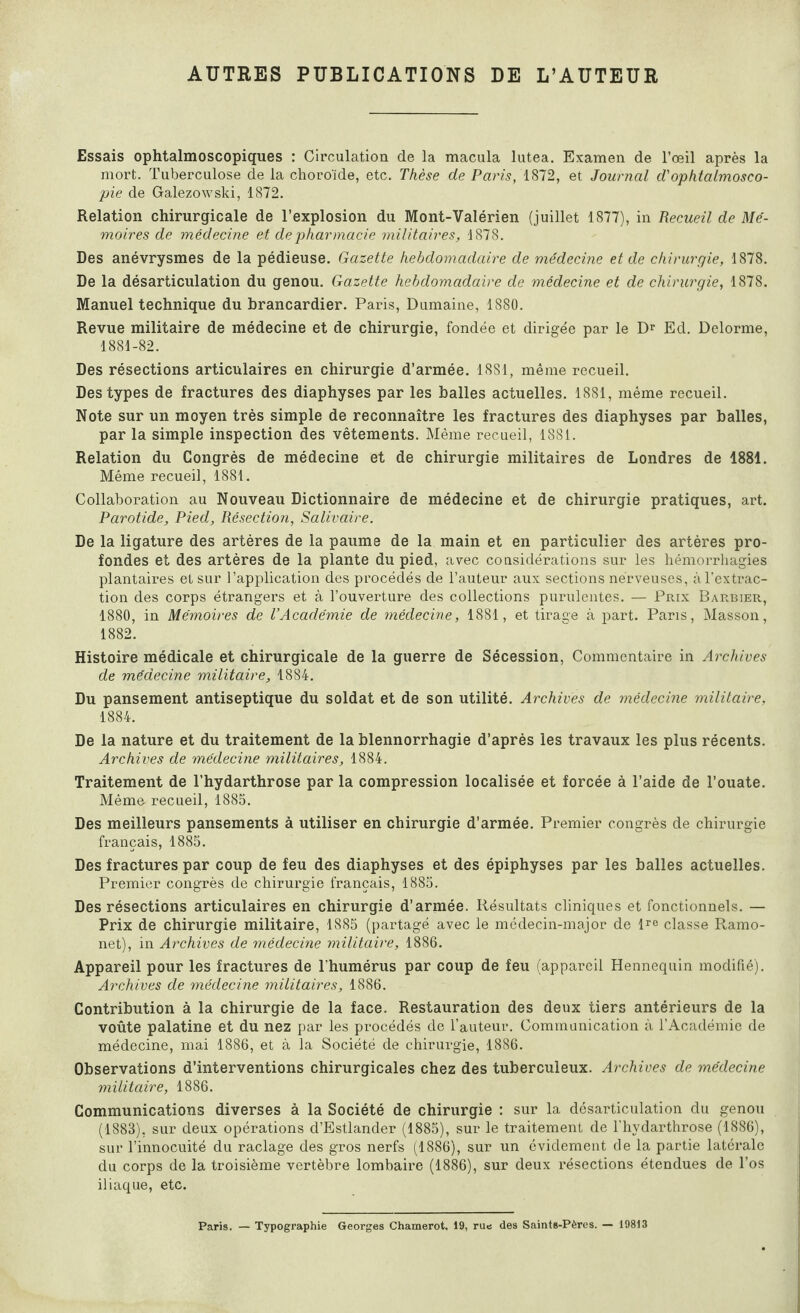 AUTRES PUBLICATIONS DE L'AUTEUR

Essais ophtalmoscopiques : Circulation de la macula lutea. Examen de l'œil après la mort. Tuberculose de la choroïde, etc. Thèse de Paris, 1872, et Journal d'ophtalmoscopie de Galezowski, 1872.

Relation chirurgicale de l'explosion du Mont-Valérien (juillet 1877), in Recueil de Mémoires de médecine et de pharmacie militaires, 1878.

Des anévrysmes de la pédieuse. Gazette hebdomadaire de médecine et de chirurgie, 1878.

De la désarticulation du genou. Gazette hebdomadaire de médecine et de chirurgie, 1878.

Manuel technique du brancardier. Paris, Dumaine, 1880.

Revue militaire de médecine et de chirurgie, fondée et dirigée par le Dr Ed. Delorme, 1881-82.

Des résections articulaires en chirurgie d'armée. 1881, même recueil.

Des types de fractures des diaphyses par les balles actuelles. 1881, même recueil.

Note sur un moyen très simple de reconnaître les fractures des diaphyses par balles, par la simple inspection des vêtements. Même recueil, 1881.

Relation du Congrès de médecine et de chirurgie militaires de Londres de 1881. Même recueil, 1881.

Collaboration au Nouveau Dictionnaire de médecine et de chirurgie pratiques, art. Parotide, Pied, Résection, Salivaire.

De la ligature des artères de la paume de la main et en particulier des artères profondes et des artères de la plante du pied, avec considérations sur les hémorrhagies plantaires et sur l'application des procédés de l'auteur aux sections nerveuses, à l'extraction des corps étrangers et à l'ouverture des collections purulentes. — Prix Barbier, 1880, in Mémoires de l'Académie de médecine, 1881, et tirage à part. Paris, Masson, 1882.

Histoire médicale et chirurgicale de la guerre de Sécession, Commentaire in Archives de médecine militaire, 1884.

Du pansement antiseptique du soldat et de son utilité. Archives de médecine militaire, 1884.

De la nature et du traitement de la blennorrhagie d'après les travaux les plus récents. Archives de médecine militaires, 1884.

Traitement de l'hydarthrose par la compression localisée et forcée à l'aide de l'ouate. Même recueil, 1885.

Des meilleurs pansements à utiliser en chirurgie d'armée. Premier congrès de chirurgie français, 1885.

Des fractures par coup de feu des diaphyses et des épiphyses par les balles actuelles. Premier congrès de chirurgie français, 1885.

Des résections articulaires en chirurgie d'armée. Résultats cliniques et fonctionnels. — Prix de chirurgie militaire, 1885 (partagé avec le médecin-major de 1re classe Ramonet), in Archives de médecine militaire, 1886.

Appareil pour les fractures de l'humérus par coup de feu (appareil Hennequin modifié). Archives de médecine militaires, 1886.

Contribution à la chirurgie de la face. Restauration des deux tiers antérieurs de la voûte palatine et du nez par les procédés de l'auteur. Communication à l'Académie de médecine, mai 1886, et à la Société de chirurgie, 1886.

Observations d'interventions chirurgicales chez des tuberculeux. Archives de médecine militaire, 1886.

Communications diverses à la Société de chirurgie : sur la désarticulation du genou (1883), sur deux opérations d'Estlander (1885), sur le traitement de l'hydarthrose (1886), sur l'innocuité du raclage des gros nerfs (1886), sur un évidement de la partie latérale du corps de la troisième vertèbre lombaire (1886), sur deux résections étendues de l'os iliaque, etc.

Paris. — Typographie Georges Chamerot, 19, rue des Saints-Pères. — 19813